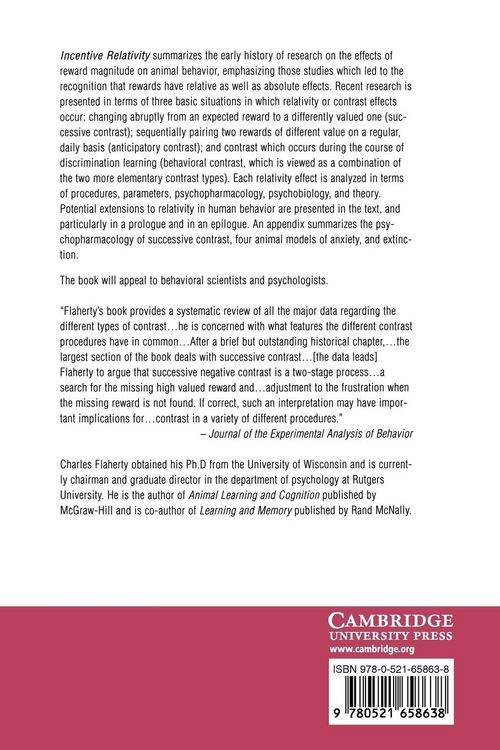 Incentive Relativity summarizes the early history of research on the effects of reward magnitude on animal behavior, emphasizing those studies which led to the recognition that rewards have relative as well as absolute effects. Recent research is presented in terms of three basic situations in which relativity or contrast effects occur: changing abruptly from an expected reward to a differently valued one (successive contrast); sequentially pairing two rewards of different value on a regular, daily basis (anticipatory contrast); and contrast which occurs during the course of discrimination learning (behavioral contrast, which is viewed as a combination of the two more elementary contrast types). Each relativity effect is analyzed in terms of procedures, parameters, psychopharmacology, psychobiology, and theory. Potential extensions to relativity in human behavior are presented in the text, and particularly in a prologue and in an epilogue. An appendix summarizes the psychopharmacology of successive contrast, four animal models of anxiety, and extinction.

The book will appeal to behavioral scientists and psychologists.

"Flaherty's book provides a systematic review of all the major data regarding the different types of contrast…he is concerned with what features the different contrast procedures have in common…After a brief but outstanding historical chapter,…the largest section of the book deals with successive contrast…[the data leads] Flaherty to argue that successive negative contrast is a two-stage process…a search for the missing high valued reward and…adjustment to the frustration when the missing reward is not found. If correct, such an interpretation may have important implications for…contrast in a variety of different procedures."
– Journal of the Experimental Analysis of Behavior

Charles Flaherty obtained his Ph.D from the University of Wisconsin and is currently chairman and graduate director in the department of psychology at Rutgers University. He is the author of Animal Learning and Cognition published by McGraw-Hill and is co-author of Learning and Memory published by Rand McNally.

CAMBRIDGE
UNIVERSITY PRESS
www.cambridge.org

ISBN 978-0-521-65863-8

9 780521 658638